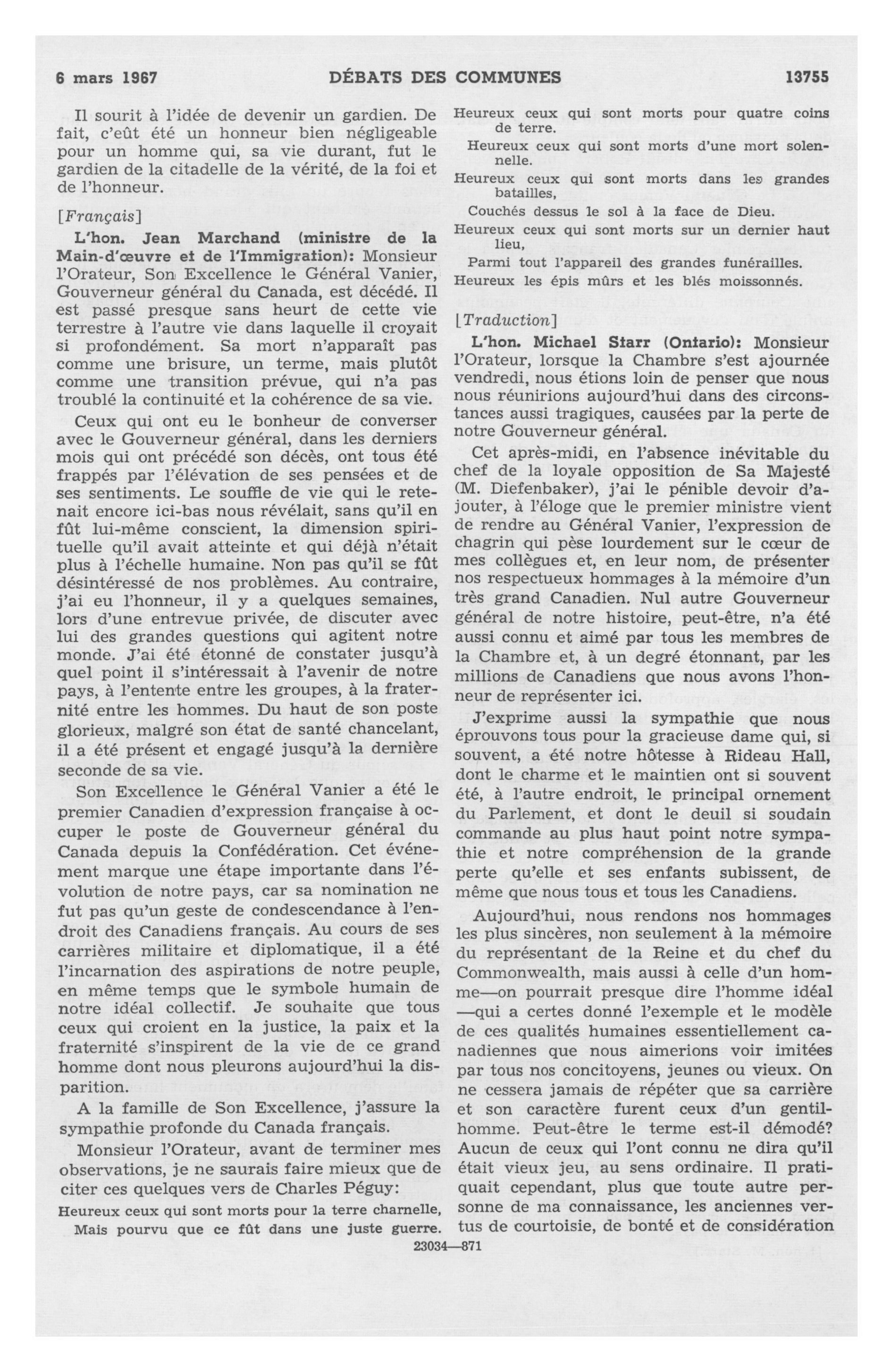 6 mars 1967 DÉBATS DES COMMUNES 13755

Il sourit à l'idée de devenir un gardien. De fait, c'eût été un honneur bien négligeable pour un homme qui, sa vie durant, fut le gardien de la citadelle de la vérité, de la foi et de l'honneur.

[Français]

L'hon. Jean Marchand (ministre de la Main-d'œuvre et de l'Immigration): Monsieur l'Orateur, Son Excellence le Général Vanier, Gouverneur général du Canada, est décédé. Il est passé presque sans heurt de cette vie terrestre à l'autre vie dans laquelle il croyait si profondément. Sa mort n'apparaît pas comme une brisure, un terme, mais plutôt comme une transition prévue, qui n'a pas troublé la continuité et la cohérence de sa vie.

Ceux qui ont eu le bonheur de converser avec le Gouverneur général, dans les derniers mois qui ont précédé son décès, ont tous été frappés par l'élévation de ses pensées et de ses sentiments. Le souffle de vie qui le retenait encore ici-bas nous révélait, sans qu'il en fût lui-même conscient, la dimension spirituelle qu'il avait atteinte et qui déjà n'était plus à l'échelle humaine. Non pas qu'il se fût désintéressé de nos problèmes. Au contraire, j'ai eu l'honneur, il y a quelques semaines, lors d'une entrevue privée, de discuter avec lui des grandes questions qui agitent notre monde. J'ai été étonné de constater jusqu'à quel point il s'intéressait à l'avenir de notre pays, à l'entente entre les groupes, à la fraternité entre les hommes. Du haut de son poste glorieux, malgré son état de santé chancelant, il a été présent et engagé jusqu'à la dernière seconde de sa vie.

Son Excellence le Général Vanier a été le premier Canadien d'expression française à occuper le poste de Gouverneur général du Canada depuis la Confédération. Cet événement marque une étape importante dans l'évolution de notre pays, car sa nomination ne fut pas qu'un geste de condescendance à l'endroit des Canadiens français. Au cours de ses carrières militaire et diplomatique, il a été l'incarnation des aspirations de notre peuple, en même temps que le symbole humain de notre idéal collectif. Je souhaite que tous ceux qui croient en la justice, la paix et la fraternité s'inspirent de la vie de ce grand homme dont nous pleurons aujourd'hui la disparition.

A la famille de Son Excellence, j'assure la sympathie profonde du Canada français.

Monsieur l'Orateur, avant de terminer mes observations, je ne saurais faire mieux que de citer ces quelques vers de Charles Péguy:

Heureux ceux qui sont morts pour la terre charnelle,
Mais pourvu que ce fût dans une juste guerre.
Heureux ceux qui sont morts pour quatre coins de terre.
Heureux ceux qui sont morts d'une mort solennelle.
Heureux ceux qui sont morts dans les grandes batailles,
Couchés dessus le sol à la face de Dieu.
Heureux ceux qui sont morts sur un dernier haut lieu,
Parmi tout l'appareil des grandes funérailles.
Heureux les épis mûrs et les blés moissonnés.

[Traduction]

L'hon. Michael Starr (Ontario): Monsieur l'Orateur, lorsque la Chambre s'est ajournée vendredi, nous étions loin de penser que nous nous réunirions aujourd'hui dans des circonstances aussi tragiques, causées par la perte de notre Gouverneur général.

Cet après-midi, en l'absence inévitable du chef de la loyale opposition de Sa Majesté (M. Diefenbaker), j'ai le pénible devoir d'ajouter, à l'éloge que le premier ministre vient de rendre au Général Vanier, l'expression de chagrin qui pèse lourdement sur le cœur de mes collègues et, en leur nom, de présenter nos respectueux hommages à la mémoire d'un très grand Canadien. Nul autre Gouverneur général de notre histoire, peut-être, n'a été aussi connu et aimé par tous les membres de la Chambre et, à un degré étonnant, par les millions de Canadiens que nous avons l'honneur de représenter ici.

J'exprime aussi la sympathie que nous éprouvons tous pour la gracieuse dame qui, si souvent, a été notre hôtesse à Rideau Hall, dont le charme et le maintien ont si souvent été, à l'autre endroit, le principal ornement du Parlement, et dont le deuil si soudain commande au plus haut point notre sympathie et notre compréhension de la grande perte qu'elle et ses enfants subissent, de même que nous tous et tous les Canadiens.

Aujourd'hui, nous rendons nos hommages les plus sincères, non seulement à la mémoire du représentant de la Reine et du chef du Commonwealth, mais aussi à celle d'un homme—on pourrait presque dire l'homme idéal—qui a certes donné l'exemple et le modèle de ces qualités humaines essentiellement canadiennes que nous aimerions voir imitées par tous nos concitoyens, jeunes ou vieux. On ne cessera jamais de répéter que sa carrière et son caractère furent ceux d'un gentilhomme. Peut-être le terme est-il démodé? Aucun de ceux qui l'ont connu ne dira qu'il était vieux jeu, au sens ordinaire. Il pratiquait cependant, plus que toute autre personne de ma connaissance, les anciennes vertus de courtoisie, de bonté et de considération

23034—871